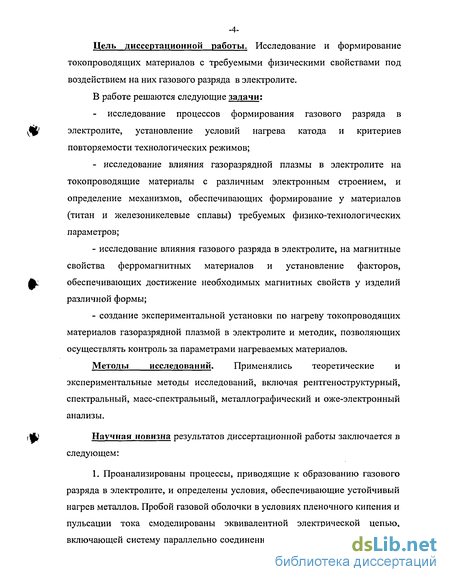 -4-

Цель диссертационной работы. Исследование и формирование токопроводящих материалов с требуемыми физическими свойствами под воздействием на них газового разряда в электролите.

В работе решаются следующие задачи:

- исследование процессов формирования газового разряда в электролите, установление условий нагрева катода и критериев повторяемости технологических режимов;

- исследование влияния газоразрядной плазмы в электролите на токопроводящие материалы с различным электронным строением, и определение механизмов, обеспечивающих формирование у материалов (титан и железоникелевые сплавы) требуемых физико-технологических параметров;

- исследование влияния газового разряда в электролите, на магнитные свойства ферромагнитных материалов и установление факторов, обеспечивающих достижение необходимых магнитных свойств у изделий различной формы;

- создание экспериментальной установки по нагреву токопроводящих материалов газоразрядной плазмой в электролите и методик, позволяющих осуществлять контроль за параметрами нагреваемых материалов.

Методы исследований. Применялись теоретические и экспериментальные методы исследований, включая рентгеноструктурный, спектральный, масс-спектральный, металлографический и оже-электронный анализы.

Научная новизна результатов диссертационной работы заключается в следующем:

1. Проанализированы процессы, приводящие к образованию газового разряда в электролите, и определены условия, обеспечивающие устойчивый нагрев металлов. Пробой газовой оболочки в условиях пленочного кипения и пульсации тока смоделированы эквивалентной электрической цепью, включающей систему параллельно соединенн

dsLib.net
библиотека диссертаций